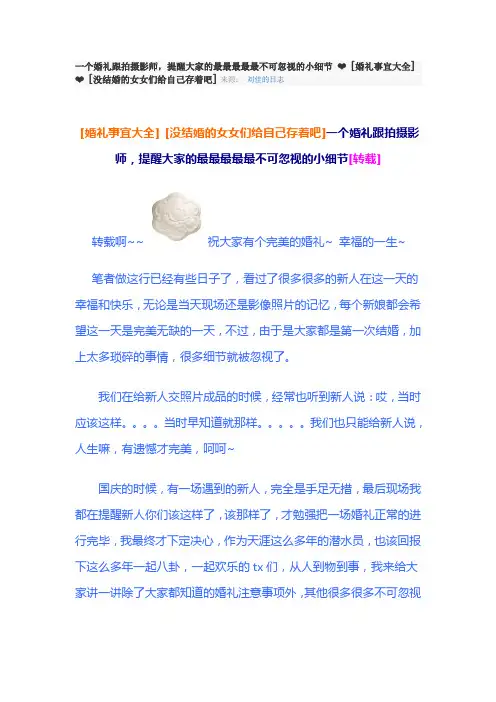 一个婚礼跟拍摄影师，提醒大家的最最最最最不可忽视的小细节 ❤［婚礼事宜大全］❤［没结婚的女女们给自己存着吧］来源： 刘佳的日志

[婚礼事宜大全] [没结婚的女女们给自己存着吧]一个婚礼跟拍摄影师，提醒大家的最最最最最不可忽视的小细节[转载]

转载啊~~ 祝大家有个完美的婚礼~ 幸福的一生~

笔者做这行已经有些日子了，看过了很多很多的新人在这一天的幸福和快乐，无论是当天现场还是影像照片的记忆，每个新娘都会希望这一天是完美无缺的一天，不过，由于是大家都是第一次结婚，加上太多琐碎的事情，很多细节就被忽视了。

我们在给新人交照片成品的时候，经常也听到新人说：哎，当时应该这样。。。。当时早知道就那样。。。。。我们也只能给新人说，人生嘛，有遗憾才完美，呵呵~

国庆的时候，有一场遇到的新人，完全是手足无措，最后现场我都在提醒新人你们该这样了，该那样了，才勉强把一场婚礼正常的进行完毕，我最终才下定决心，作为天涯这么多年的潜水员，也该回报下这么多年一起八卦，一起欢乐的 tx 们，从人到物到事，我来给大家讲一讲除了大家都知道的婚礼注意事项外，其他很多很多不可忽视